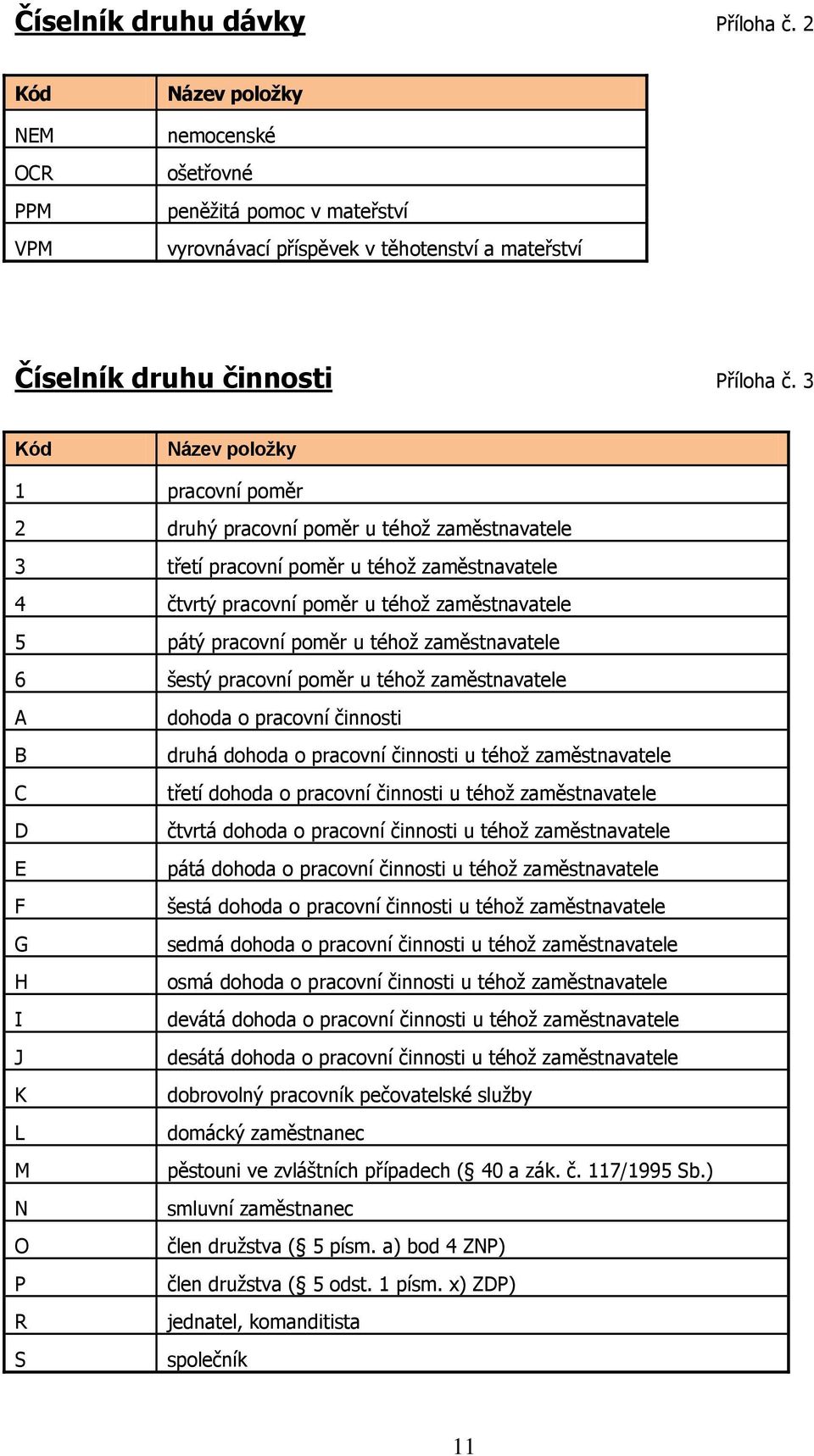 Číselník druhu dávky

Příloha č. 2

| Kód | Název položky |
|---|---|
| NEM | nemocenské |
| OCR | ošetřovné |
| PPM | peněžitá pomoc v mateřství |
| VPM | vyrovnávací příspěvek v těhotenství a mateřství |

Číselník druhu činnosti

Příloha č. 3

| Kód | Název položky |
|---|---|
| 1 | pracovní poměr |
| 2 | druhý pracovní poměr u téhož zaměstnavatele |
| 3 | třetí pracovní poměr u téhož zaměstnavatele |
| 4 | čtvrtý pracovní poměr u téhož zaměstnavatele |
| 5 | pátý pracovní poměr u téhož zaměstnavatele |
| 6 | šestý pracovní poměr u téhož zaměstnavatele |
| A | dohoda o pracovní činnosti |
| B | druhá dohoda o pracovní činnosti u téhož zaměstnavatele |
| C | třetí dohoda o pracovní činnosti u téhož zaměstnavatele |
| D | čtvrtá dohoda o pracovní činnosti u téhož zaměstnavatele |
| E | pátá dohoda o pracovní činnosti u téhož zaměstnavatele |
| F | šestá dohoda o pracovní činnosti u téhož zaměstnavatele |
| G | sedmá dohoda o pracovní činnosti u téhož zaměstnavatele |
| H | osmá dohoda o pracovní činnosti u téhož zaměstnavatele |
| I | devátá dohoda o pracovní činnosti u téhož zaměstnavatele |
| J | desátá dohoda o pracovní činnosti u téhož zaměstnavatele |
| K | dobrovolný pracovník pečovatelské služby |
| L | domácký zaměstnanec |
| M | pěstouni ve zvláštních případech (§ 40 a zák. č. 117/1995 Sb.) |
| N | smluvní zaměstnanec |
| O | člen družstva (§ 5 písm. a) bod 4 ZNP) |
| P | člen družstva (§ 5 odst. 1 písm. x) ZDP) |
| R | jednatel, komanditista |
| S | společník |

11